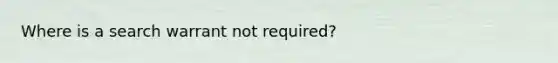 Where is a search warrant not required?